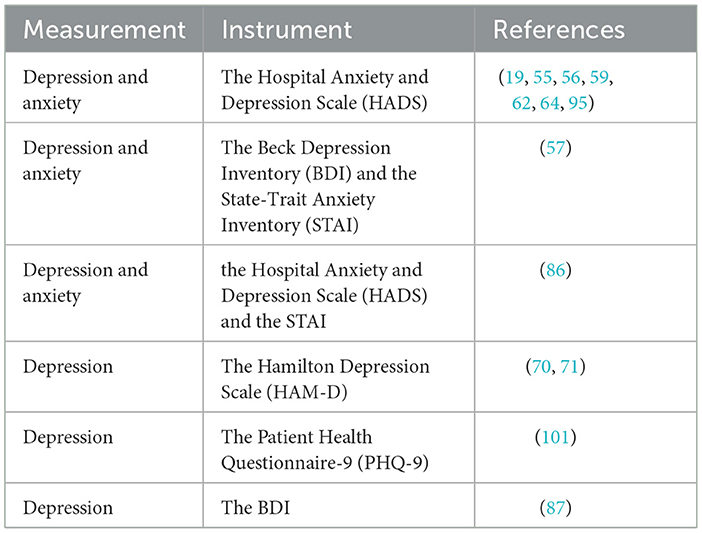 | Measurement | Instrument | References |
|---|---|---|
| Depression and anxiety | The Hospital Anxiety and Depression Scale (HADS) | (19, 55, 56, 59, 62, 64, 95) |
| Depression and anxiety | The Beck Depression Inventory (BDI) and the State-Trait Anxiety Inventory (STAI) | (57) |
| Depression and anxiety | the Hospital Anxiety and Depression Scale (HADS) and the STAI | (86) |
| Depression | The Hamilton Depression Scale (HAM-D) | (70, 71) |
| Depression | The Patient Health Questionnaire-9 (PHQ-9) | (101) |
| Depression | The BDI | (87) |